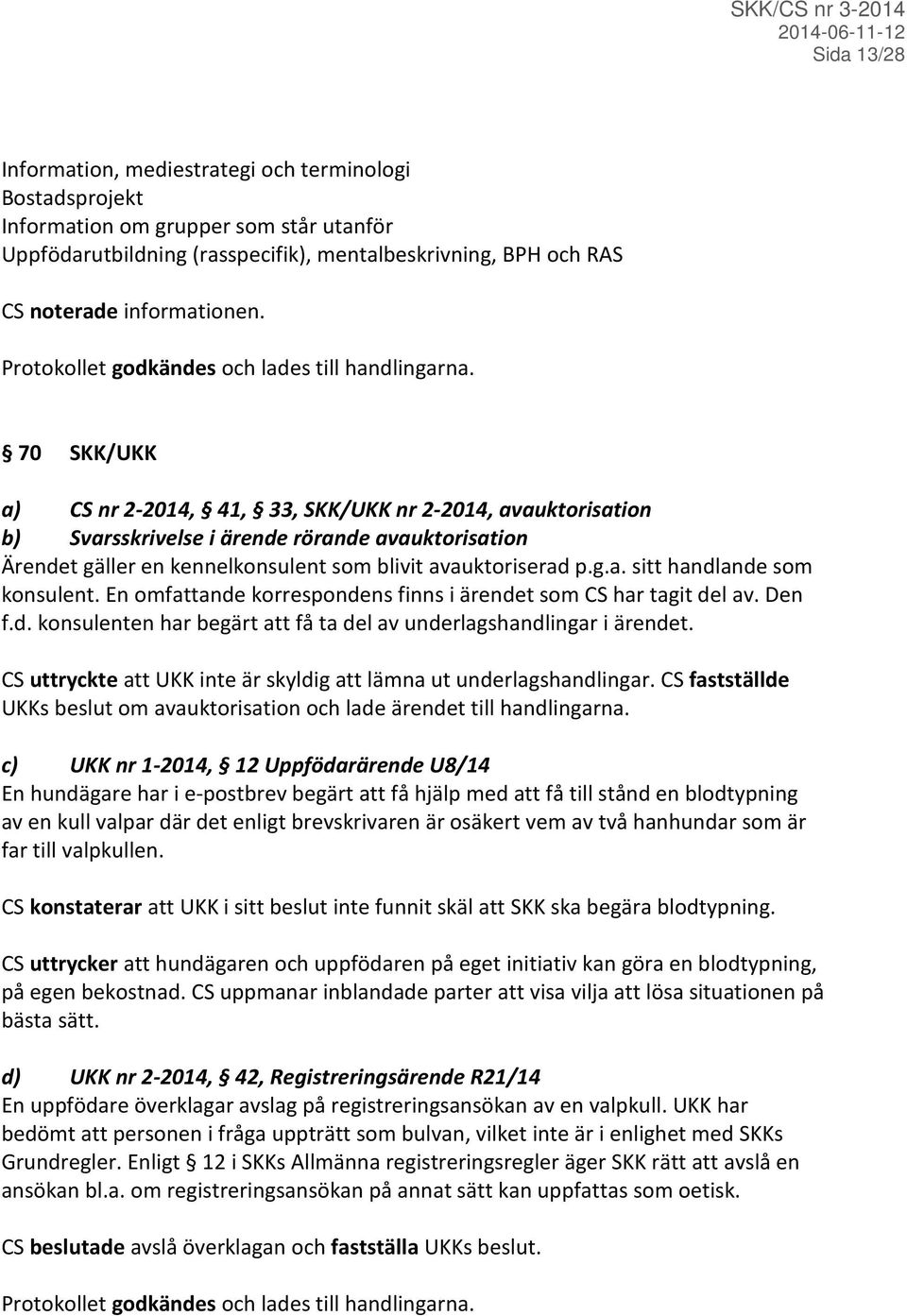 SKK/CS nr 3-2014
2014-06-11-12
Sida 13/28

Information, mediestrategi och terminologi
Bostadsprojekt
Information om grupper som står utanför
Uppfödarutbildning (rasspecifik), mentalbeskrivning, BPH och RAS

CS noterade informationen.

Protokollet godkändes och lades till handlingarna.

§ 70 SKK/UKK

a) CS nr 2-2014, § 41, § 33, SKK/UKK nr 2-2014, avauktorisation
b) Svarsskrivelse i ärende rörande avauktorisation
Ärendet gäller en kennelkonsulent som blivit avauktoriserad p.g.a. sitt handlande som konsulent. En omfattande korrespondens finns i ärendet som CS har tagit del av. Den f.d. konsulenten har begärt att få ta del av underlagshandlingar i ärendet.

CS uttryckte att UKK inte är skyldig att lämna ut underlagshandlingar. CS fastställde UKKs beslut om avauktorisation och lade ärendet till handlingarna.

c) UKK nr 1-2014, § 12 Uppfödarärende U8/14
En hundägare har i e-postbrev begärt att få hjälp med att få till stånd en blodtypning av en kull valpar där det enligt brevskrivaren är osäkert vem av två hanhundar som är far till valpkullen.

CS konstaterar att UKK i sitt beslut inte funnit skäl att SKK ska begära blodtypning.

CS uttrycker att hundägaren och uppfödaren på eget initiativ kan göra en blodtypning, på egen bekostnad. CS uppmanar inblandade parter att visa vilja att lösa situationen på bästa sätt.

d) UKK nr 2-2014, § 42, Registreringsärende R21/14
En uppfödare överklagar avslag på registreringsansökan av en valpkull. UKK har bedömt att personen i fråga uppträtt som bulvan, vilket inte är i enlighet med SKKs Grundregler. Enligt § 12 i SKKs Allmänna registreringsregler äger SKK rätt att avslå en ansökan bl.a. om registreringsansökan på annat sätt kan uppfattas som oetisk.

CS beslutade avslå överklagan och fastställa UKKs beslut.

Protokollet godkändes och lades till handlingarna.